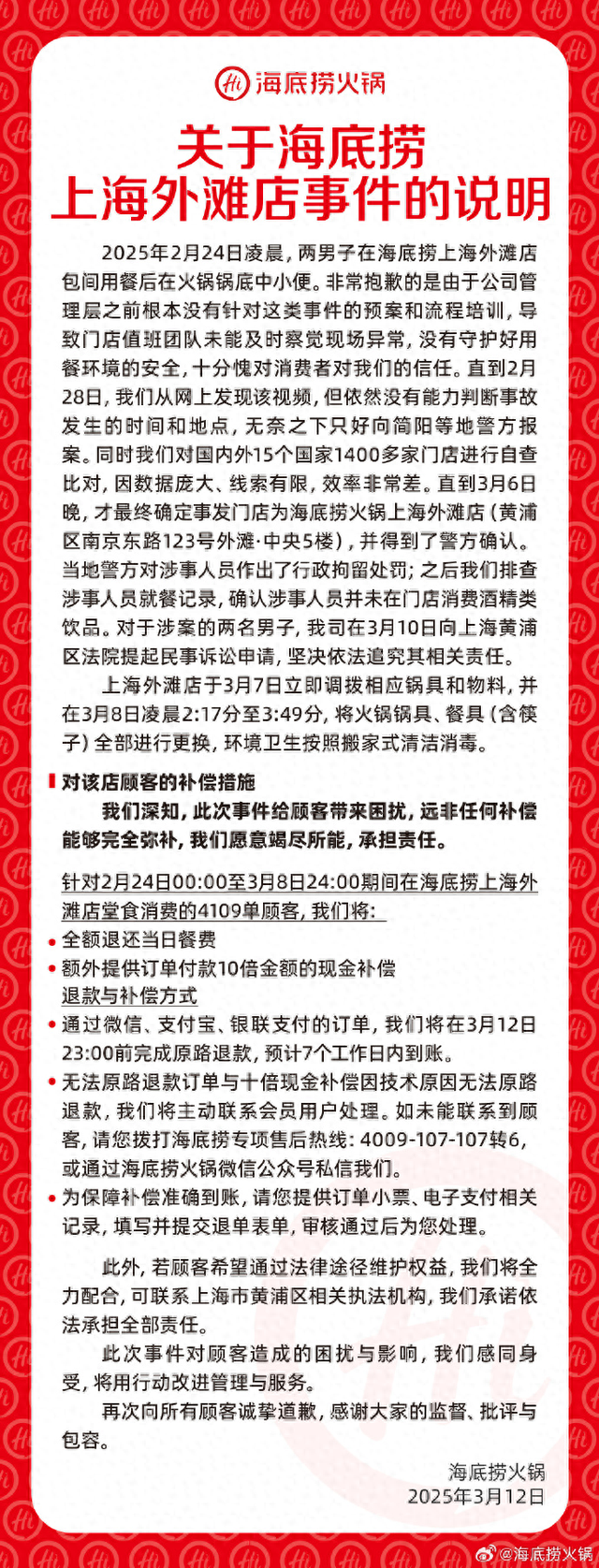 Hi 海底捞火锅

关于海底捞
上海外滩店事件的说明

2025年2月24日凌晨，两男子在海底捞上海外滩店包间用餐后在火锅锅底中小便。非常抱歉的是由于公司管理层之前根本没有针对这类事件的预案和流程培训，导致门店值班团队未能及时察觉现场异常，没有守护好用餐环境的安全，十分愧对消费者对我们的信任。直到2月28日，我们从网上发现该视频，但依然没有能力判断事故发生的时间和地点，无奈之下只好向简阳等地警方报案。同时我们对国内外15个国家1400多家门店进行自查比对，因数据庞大、线索有限，效率非常差。直到3月6日晚，才最终确定事发门店为海底捞火锅上海外滩店（黄浦区南京东路123号外滩·中央5楼），并得到了警方确认。当地警方对涉事人员作出了行政拘留处罚；之后我们排查涉事人员就餐记录，确认涉事人员并未在门店消费酒精类饮品。对于涉案的两名男子，我司在3月10日向上海黄浦区法院提起民事诉讼申请，坚决依法追究其相关责任。

上海外滩店于3月7日立即调拨相应锅具和物料，并在3月8日凌晨2:17分至3:49分，将火锅锅具、餐具（含筷子）全部进行更换，环境卫生按照搬家式清洁消毒。

对该店顾客的补偿措施

我们深知，此次事件给顾客带来困扰，远非任何补偿能够完全弥补，我们愿意竭尽所能，承担责任。

针对2月24日00:00至3月8日24:00期间在海底捞上海外滩店堂食消费的4109单顾客，我们将：

• 全额退还当日餐费
• 额外提供订单付款10倍金额的现金补偿
退款与补偿方式
• 通过微信、支付宝、银联支付的订单，我们将在3月12日23:00前完成原路退款，预计7个工作日内到账。
• 无法原路退款订单与十倍现金补偿因技术原因无法原路退款，我们将主动联系会员用户处理。如未能联系到顾客，请您拨打海底捞专项售后热线：4009-107-107转6，或通过海底捞火锅微信公众号私信我们。
• 为保障补偿准确到账，请您提供订单小票、电子支付相关记录，填写并提交退单表单，审核通过后为您处理。

此外，若顾客希望通过法律途径维护权益，我们将全力配合，可联系上海市黄浦区相关执法机构，我们承诺依法承担全部责任。

此次事件对顾客造成的困扰与影响，我们感同身受，将用行动改进管理与服务。

再次向所有顾客诚挚道歉，感谢大家的监督、批评与包容。

海底捞火锅
2025年3月12日

@海底捞火锅